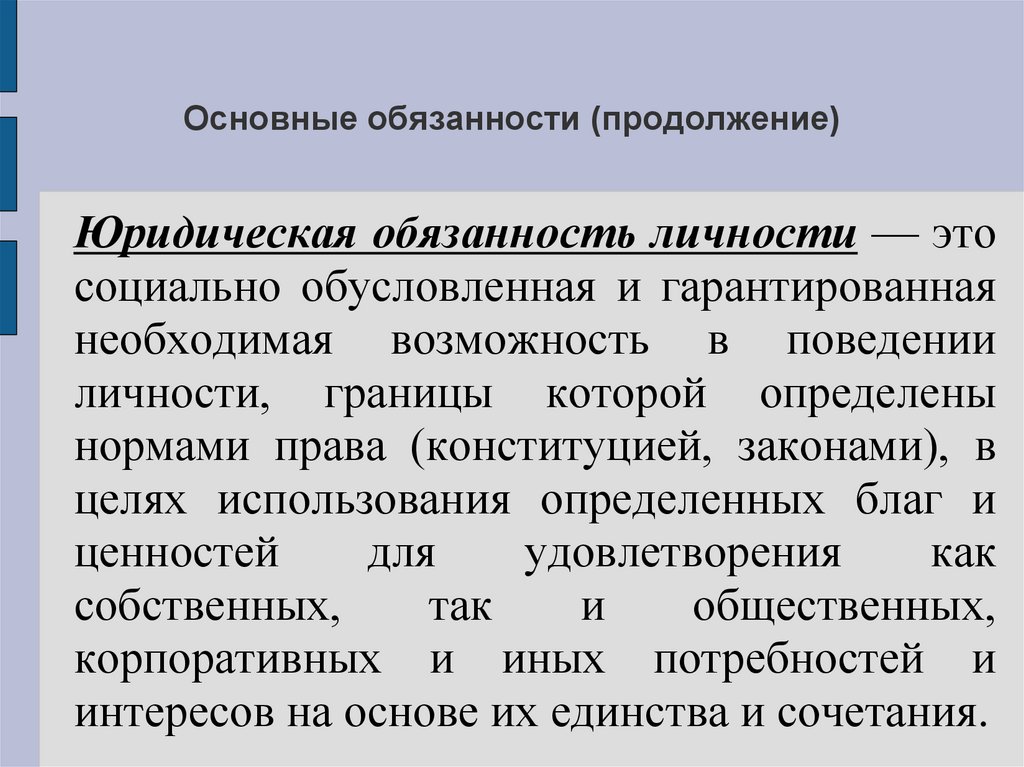 Основные обязанности (продолжение)

Юридическая обязанность личности — это социально обусловленная и гарантированная необходимая возможность в поведении личности, границы которой определены нормами права (конституцией, законами), в целях использования определенных благ и ценностей для удовлетворения как собственных, так и общественных, корпоративных и иных потребностей и интересов на основе их единства и сочетания.